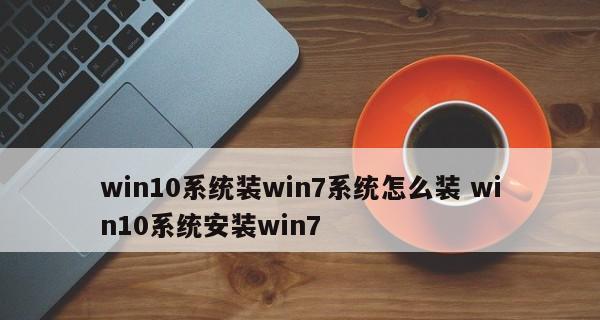 win10系统装win7系统怎么装 win10系统安装win7